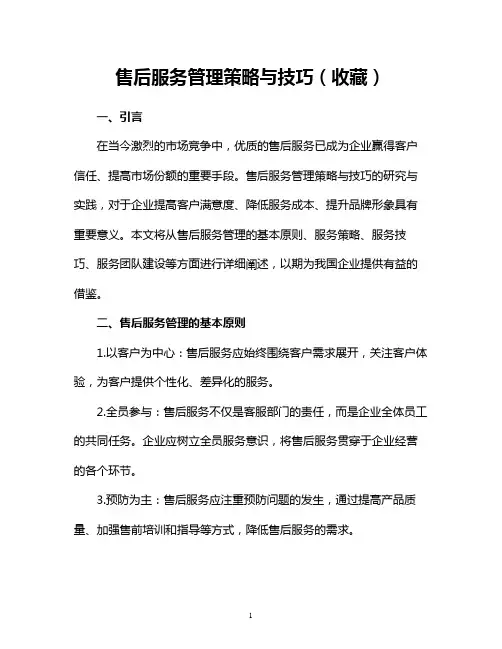 售后服务管理策略与技巧（收藏）

一、引言

在当今激烈的市场竞争中，优质的售后服务已成为企业赢得客户信任、提高市场份额的重要手段。售后服务管理策略与技巧的研究与实践，对于企业提高客户满意度、降低服务成本、提升品牌形象具有重要意义。本文将从售后服务管理的基本原则、服务策略、服务技巧、服务团队建设等方面进行详细阐述，以期为我国企业提供有益的借鉴。

二、售后服务管理的基本原则

1.以客户为中心：售后服务应始终围绕客户需求展开，关注客户体验，为客户提供个性化、差异化的服务。

2.全员参与：售后服务不仅是客服部门的责任，而是企业全体员工的共同任务。企业应树立全员服务意识，将售后服务贯穿于企业经营的各个环节。

3.预防为主：售后服务应注重预防问题的发生，通过提高产品质量、加强售前培训和指导等方式，降低售后服务的需求。

1